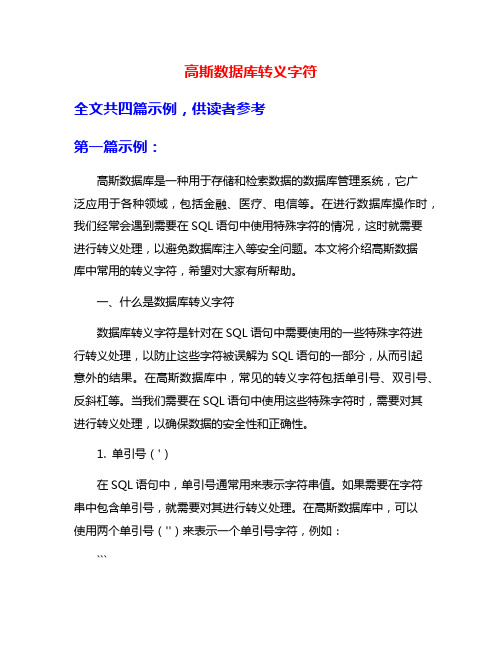 高斯数据库转义字符

全文共四篇示例，供读者参考

第一篇示例：

高斯数据库是一种用于存储和检索数据的数据库管理系统，它广泛应用于各种领域，包括金融、医疗、电信等。在进行数据库操作时，我们经常会遇到需要在 SQL 语句中使用特殊字符的情况，这时就需要进行转义处理，以避免数据库注入等安全问题。本文将介绍高斯数据库中常用的转义字符，希望对大家有所帮助。

一、什么是数据库转义字符

数据库转义字符是针对在 SQL 语句中需要使用的一些特殊字符进行转义处理，以防止这些字符被误解为 SQL 语句的一部分，从而引起意外的结果。在高斯数据库中，常见的转义字符包括单引号、双引号、反斜杠等。当我们需要在 SQL 语句中使用这些特殊字符时，需要对其进行转义处理，以确保数据的安全性和正确性。

1. 单引号（'）

在 SQL 语句中，单引号通常用来表示字符串值。如果需要在字符串中包含单引号，就需要对其进行转义处理。在高斯数据库中，可以使用两个单引号（''）来表示一个单引号字符，例如：

```